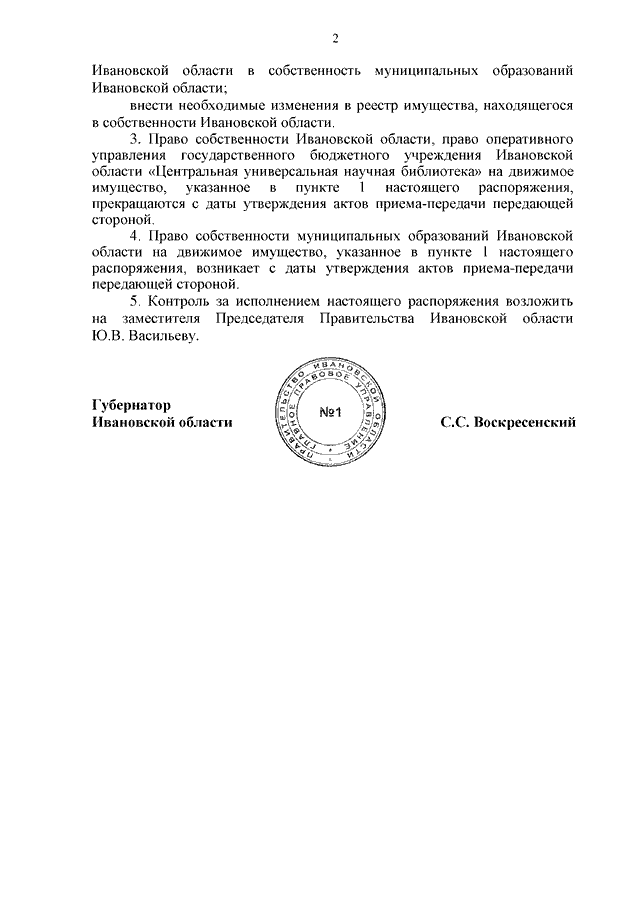 2

Ивановской области в собственность муниципальных образований Ивановской области;

внести необходимые изменения в реестр имущества, находящегося в собственности Ивановской области.

3. Право собственности Ивановской области, право оперативного управления государственного бюджетного учреждения Ивановской области «Центральная универсальная научная библиотека» на движимое имущество, указанное в пункте 1 настоящего распоряжения, прекращаются с даты утверждения актов приема-передачи передающей стороной.

4. Право собственности муниципальных образований Ивановской области на движимое имущество, указанное в пункте 1 настоящего распоряжения, возникает с даты утверждения актов приема-передачи передающей стороной.

5. Контроль за исполнением настоящего распоряжения возложить на заместителя Председателя Правительства Ивановской области Ю.В. Васильеву.

Губернатор
Ивановской области

ПРАВИТЕЛЬСТВО ИВАНОВСКОЙ ОБЛАСТИ ГЛАВНОЕ ПРАВОВОЕ УПРАВЛЕНИЕ
№1

С.С. Воскресенский